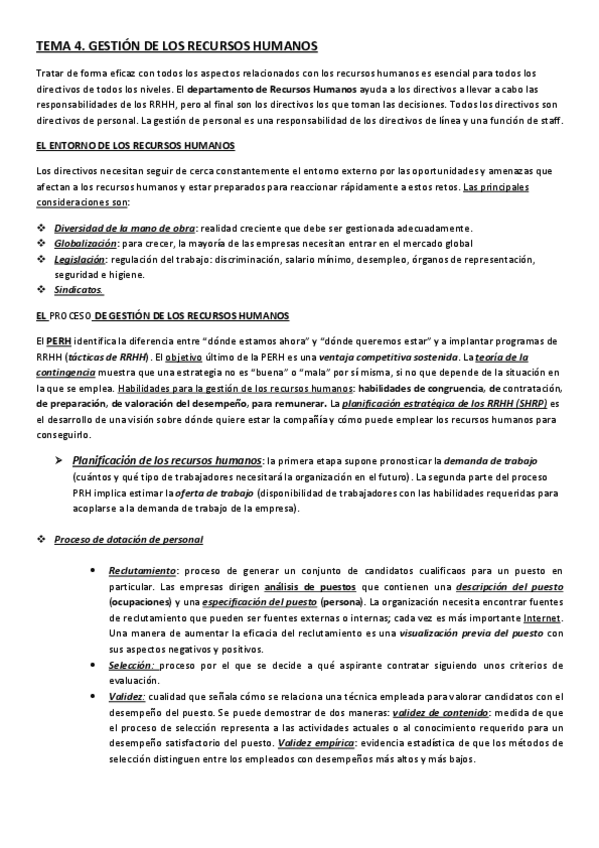 TEMA 4. GESTIÓN DE LOS RECURSOS HUMANOS

Tratar de forma eficaz con todos los aspectos relacionados con los recursos humanos es esencial para todos los directivos de todos los niveles. El departamento de Recursos Humanos ayuda a los directivos a llevar a cabo las responsabilidades de los RRHH, pero al final son los directivos los que toman las decisiones. Todos los directivos son directivos de personal. La gestión de personal es una responsabilidad de los directivos de línea y una función de staff.

EL ENTORNO DE LOS RECURSOS HUMANOS

Los directivos necesitan seguir de cerca constantemente el entorno externo por las oportunidades y amenazas que afectan a los recursos humanos y estar preparados para reaccionar rápidamente a estos retos. Las principales consideraciones son:

❖ Diversidad de la mano de obra: realidad creciente que debe ser gestionada adecuadamente.
❖ Globalización: para crecer, la mayoría de las empresas necesitan entrar en el mercado global
❖ Legislación: regulación del trabajo: discriminación, salario mínimo, desempleo, órganos de representación, seguridad e higiene.
❖ Sindicatos.

EL PROCESO DE GESTIÓN DE LOS RECURSOS HUMANOS

El PERH identifica la diferencia entre "dónde estamos ahora" y "dónde queremos estar" y a implantar programas de RRHH (tácticas de RRHH). El objetivo último de la PERH es una ventaja competitiva sostenida. La teoría de la contingencia muestra que una estrategia no es "buena" o "mala" por sí misma, si no que depende de la situación en la que se emplea. Habilidades para la gestión de los recursos humanos: habilidades de congruencia, de contratación, de preparación, de valoración del desempeño, para remunerar. La planificación estratégica de los RRHH (SHRP) es el desarrollo de una visión sobre dónde quiere estar la compañía y cómo puede emplear los recursos humanos para conseguirlo.

➢ Planificación de los recursos humanos: la primera etapa supone pronosticar la demanda de trabajo (cuántos y qué tipo de trabajadores necesitará la organización en el futuro). La segunda parte del proceso PRH implica estimar la oferta de trabajo (disponibilidad de trabajadores con las habilidades requeridas para acoplarse a la demanda de trabajo de la empresa).

❖ Proceso de dotación de personal

• Reclutamiento: proceso de generar un conjunto de candidatos cualificaos para un puesto en particular. Las empresas dirigen análisis de puestos que contienen una descripción del puesto (ocupaciones) y una especificación del puesto (persona). La organización necesita encontrar fuentes de reclutamiento que pueden ser fuentes externas o internas; cada vez es más importante Internet. Una manera de aumentar la eficacia del reclutamiento es una visualización previa del puesto con sus aspectos negativos y positivos.
• Selección: proceso por el que se decide a qué aspirante contratar siguiendo unos criterios de evaluación.
• Validez: cualidad que señala cómo se relaciona una técnica empleada para valorar candidatos con el desempeño del puesto. Se puede demostrar de dos maneras: validez de contenido: medida de que el proceso de selección representa a las actividades actuales o al conocimiento requerido para un desempeño satisfactorio del puesto. Validez empírica: evidencia estadística de que los métodos de selección distinguen entre los empleados con desempeños más altos y más bajos.